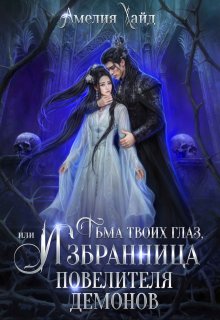 Амелия Хайд

Тьма твоих глаз,
или Избранница
повелителя
демонов